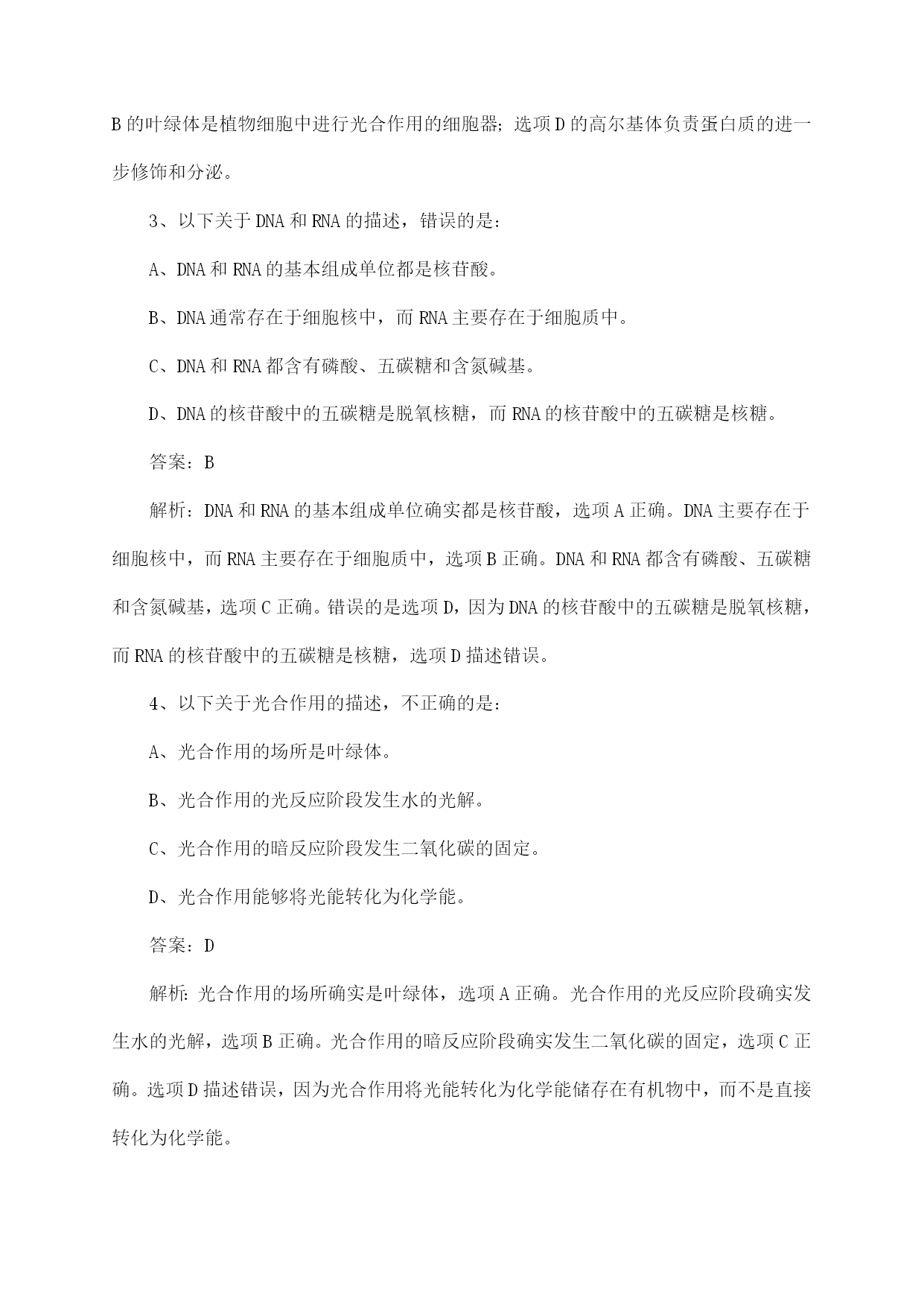 B 的叶绿体是植物细胞中进行光合作用的细胞器；选项 D 的高尔基体负责蛋白质的进一步修饰和分泌。

3、以下关于 DNA 和 RNA 的描述，错误的是：

A、DNA 和 RNA 的基本组成单位都是核苷酸。

B、DNA 通常存在于细胞核中，而 RNA 主要存在于细胞质中。

C、DNA 和 RNA 都含有磷酸、五碳糖和含氮碱基。

D、DNA 的核苷酸中的五碳糖是脱氧核糖，而 RNA 的核苷酸中的五碳糖是核糖。

答案：B

解析：DNA 和 RNA 的基本组成单位确实都是核苷酸，选项 A 正确。DNA 主要存在于细胞核中，而 RNA 主要存在于细胞质中，选项 B 正确。DNA 和 RNA 都含有磷酸、五碳糖和含氮碱基，选项 C 正确。错误的是选项 D，因为 DNA 的核苷酸中的五碳糖是脱氧核糖，而 RNA 的核苷酸中的五碳糖是核糖，选项 D 描述错误。

4、以下关于光合作用的描述，不正确的是：

A、光合作用的场所是叶绿体。

B、光合作用的光反应阶段发生水的光解。

C、光合作用的暗反应阶段发生二氧化碳的固定。

D、光合作用能够将光能转化为化学能。

答案：D

解析：光合作用的场所确实是叶绿体，选项 A 正确。光合作用的光反应阶段确实发生水的光解，选项 B 正确。光合作用的暗反应阶段确实发生二氧化碳的固定，选项 C 正确。选项 D 描述错误，因为光合作用将光能转化为化学能储存在有机物中，而不是直接转化为化学能。